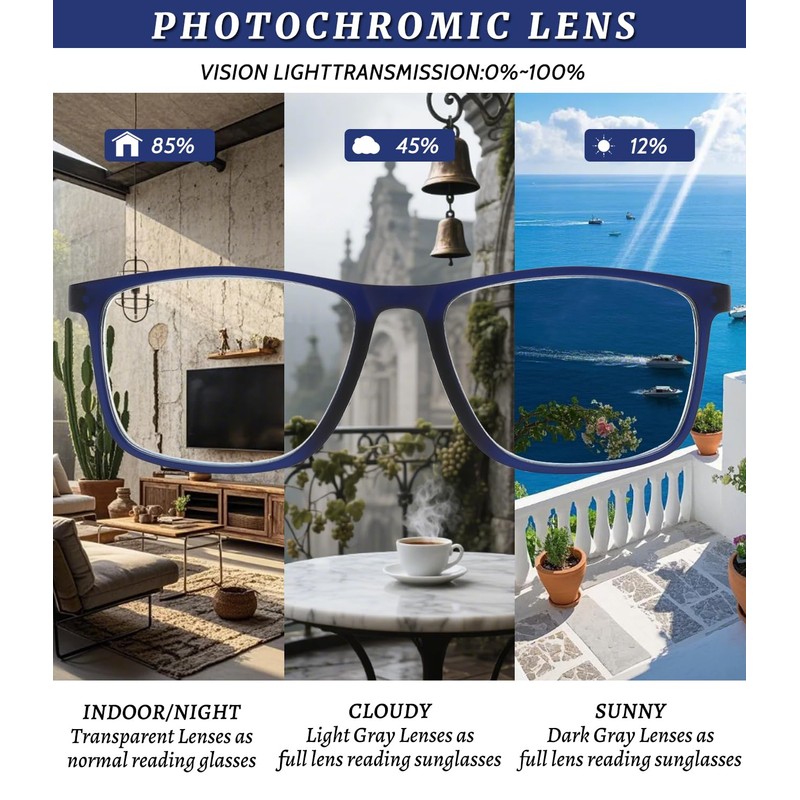 PHOTOCHROMIC LENS

VISION LIGHTTRANSMISSION:0%~100%

85%

45%

12%

INDOOR/NIGHT
Transparent Lenses as
normal reading glasses

CLOUDY
Light Gray Lenses as
full lens reading sunglasses

SUNNY
Dark Gray Lenses as
full lens reading sunglasses